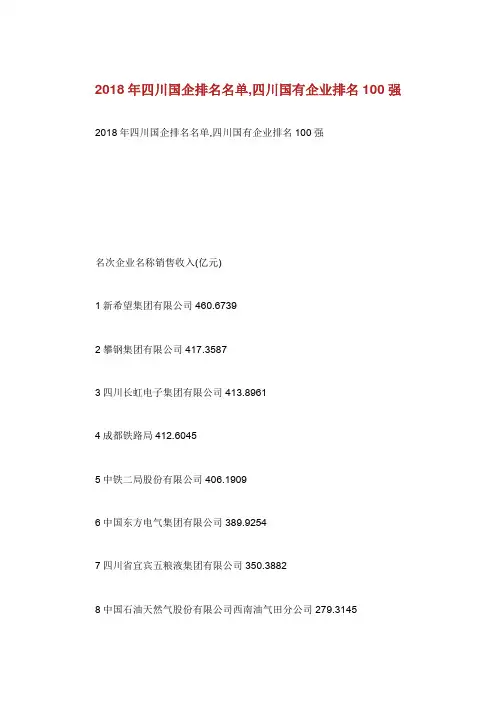 2018年四川国企排名名单,四川国有企业排名100强

2018年四川国企排名名单,四川国有企业排名100强

名次企业名称销售收入(亿元)

1新希望集团有限公司460.6739

2攀钢集团有限公司417.3587

3四川长虹电子集团有限公司413.8961

4成都铁路局412.6045

5中铁二局股份有限公司406.1909

6中国东方电气集团有限公司389.9254

7四川省宜宾五粮液集团有限公司350.3882

8中国石油天然气股份有限公司西南油气田分公司279.3145